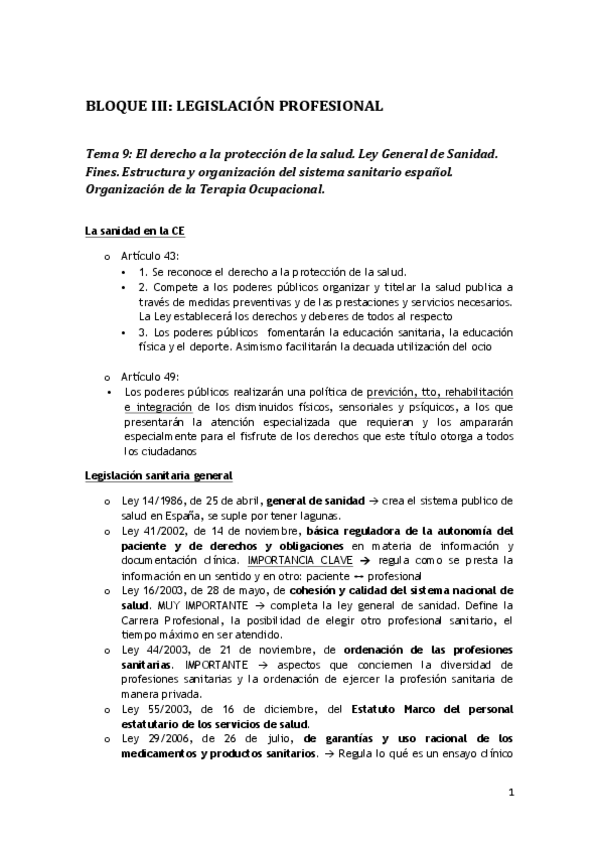 BLOQUE III: LEGISLACIÓN PROFESIONAL

Tema 9: El derecho a la protección de la salud. Ley General de Sanidad. Fines. Estructura y organización del sistema sanitario español. Organización de la Terapia Ocupacional.

La sanidad en la CE

o Artículo 43:
▪ 1. Se reconoce el derecho a la protección de la salud.
▪ 2. Compete a los poderes públicos organizar y titelar la salud publica a través de medidas preventivas y de las prestaciones y servicios necesarios. La Ley establecerá los derechos y deberes de todos al respecto
▪ 3. Los poderes públicos fomentarán la educación sanitaria, la educación física y el deporte. Asimismo facilitarán la decuada utilización del ocio

o Artículo 49:
▪ Los poderes públicos realizarán una política de previción, tto, rehabilitación e integración de los disminuidos físicos, sensoriales y psíquicos, a los que presentarán la atención especializada que requieran y los ampararán especialmente para el fisfrute de los derechos que este título otorga a todos los ciudadanos

Legislación sanitaria general

o Ley 14/1986, de 25 de abril, general de sanidad → crea el sistema publico de salud en España, se suple por tener lagunas.
o Ley 41/2002, de 14 de noviembre, básica reguladora de la autonomía del paciente y de derechos y obligaciones en materia de información y documentación clínica. IMPORTANCIA CLAVE → regula como se presta la información en un sentido y en otro: paciente ↔ profesional
o Ley 16/2003, de 28 de mayo, de cohesión y calidad del sistema nacional de salud. MUY IMPORTANTE → completa la ley general de sanidad. Define la Carrera Profesional, la posibilidad de elegir otro profesional sanitario, el tiempo máximo en ser atendido.
o Ley 44/2003, de 21 de noviembre, de ordenación de las profesiones sanitarias. IMPORTANTE → aspectos que conciernen la diversidad de profesiones sanitarias y la ordenación de ejercer la profesión sanitaria de manera privada.
o Ley 55/2003, de 16 de diciembre, del Estatuto Marco del personal estatutario de los servicios de salud.
o Ley 29/2006, de 26 de julio, de garantías y uso racional de los medicamentos y productos sanitarios. → Regula lo qué es un ensayo clínico

1